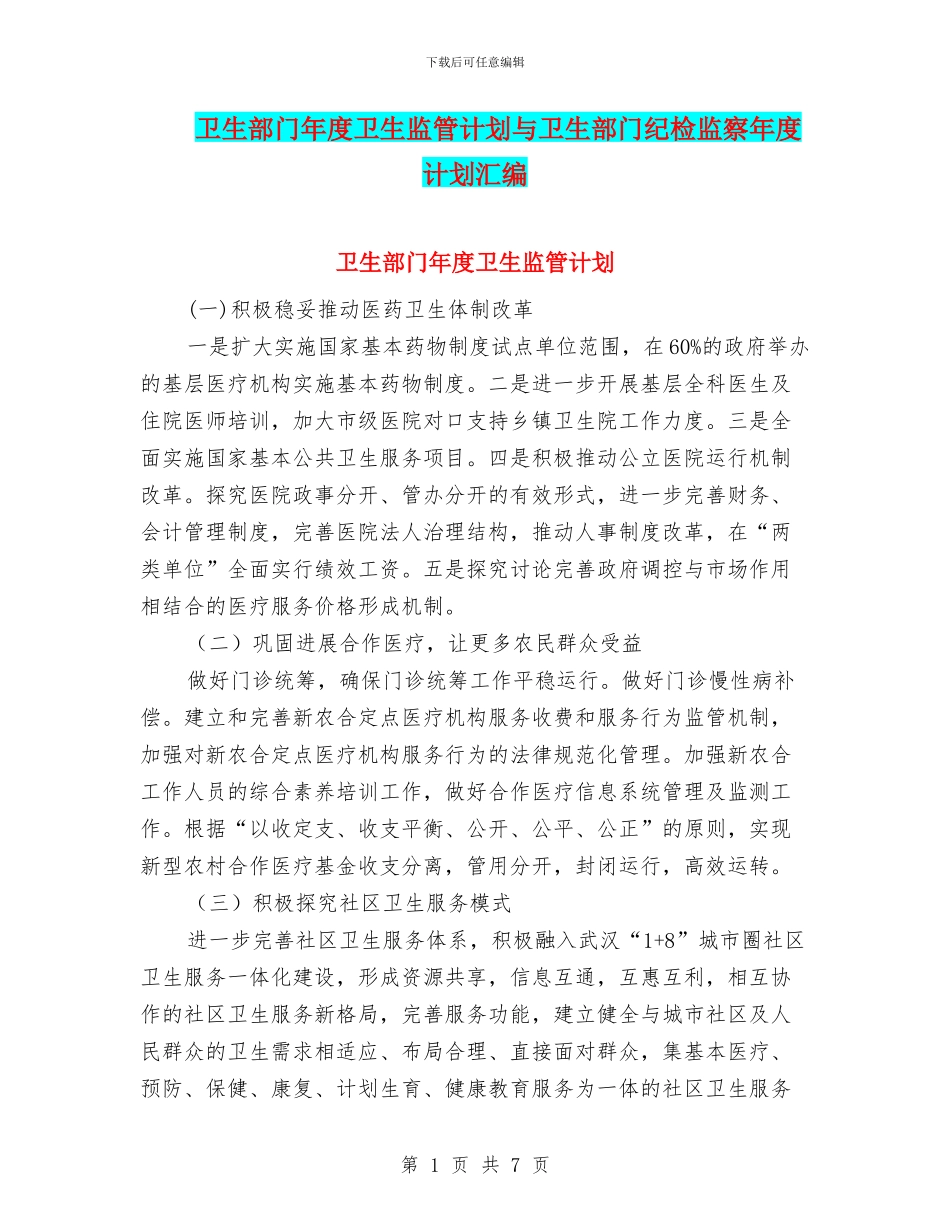 下载后可任意编辑

卫生部门年度卫生监管计划与卫生部门纪检监察年度计划汇编

卫生部门年度卫生监管计划

(一)积极稳妥推动医药卫生体制改革

一是扩大实施国家基本药物制度试点单位范围，在60%的政府举办的基层医疗机构实施基本药物制度。二是进一步开展基层全科医生及住院医师培训，加大市级医院对口支持乡镇卫生院工作力度。三是全面实施国家基本公共卫生服务项目。四是积极推动公立医院运行机制改革。探究医院政事分开、管办分开的有效形式，进一步完善财务、会计管理制度，完善医院法人治理结构，推动人事制度改革，在“两类单位”全面实行绩效工资。五是探究讨论完善政府调控与市场作用相结合的医疗服务价格形成机制。

（二）巩固进展合作医疗，让更多农民群众受益

做好门诊统筹，确保门诊统筹工作平稳运行。做好门诊慢性病补偿。建立和完善新农合定点医疗机构服务收费和服务行为监管机制，加强对新农合定点医疗机构服务行为的法律规范化管理。加强新农合工作人员的综合素养培训工作，做好合作医疗信息系统管理及监测工作。根据“以收定支、收支平衡、公开、公平、公正”的原则，实现新型农村合作医疗基金收支分离，管用分开，封闭运行，高效运转。

（三）积极探究社区卫生服务模式

进一步完善社区卫生服务体系，积极融入武汉“1+8”城市圈社区卫生服务一体化建设，形成资源共享，信息互通，互惠互利，相互协作的社区卫生服务新格局，完善服务功能，建立健全与城市社区及人民群众的卫生需求相适应、布局合理、直接面对群众，集基本医疗、预防、保健、康复、计划生育、健康教育服务为一体的社区卫生服务

第 1 页 共 7 页